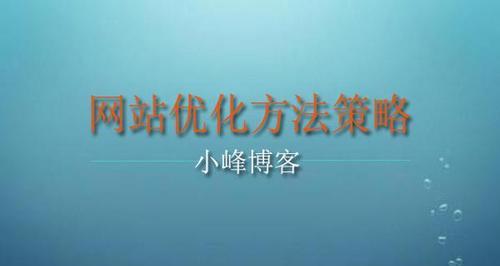 网站优化方法策略

小峰博客